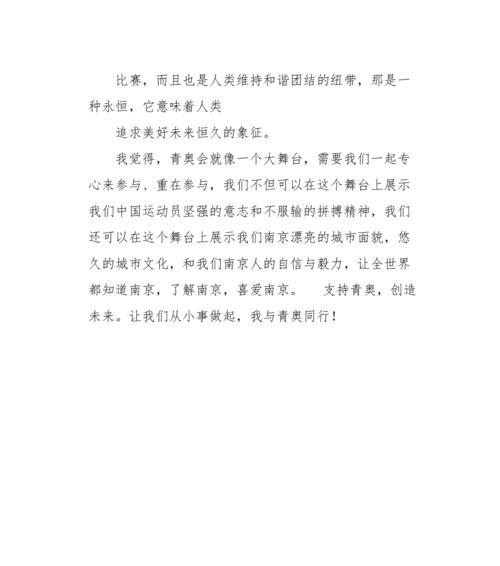 比赛，而且也是人类维持和谐团结的纽带，那是一种永恒，它意味着人类

追求美好未来恒久的象征。

我觉得，青奥会就像一个大舞台，需要我们一起专心来参与、重在参与，我们不但可以在这个舞台上展示我们中国运动员坚强的意志和不服输的拼搏精神，我们还可以在这个舞台上展示我们南京漂亮的城市面貌，悠久的城市文化，和我们南京人的自信与毅力，让全世界都知道南京，了解南京，喜爱南京。　支持青奥，创造未来。让我们从小事做起，我与青奥同行！